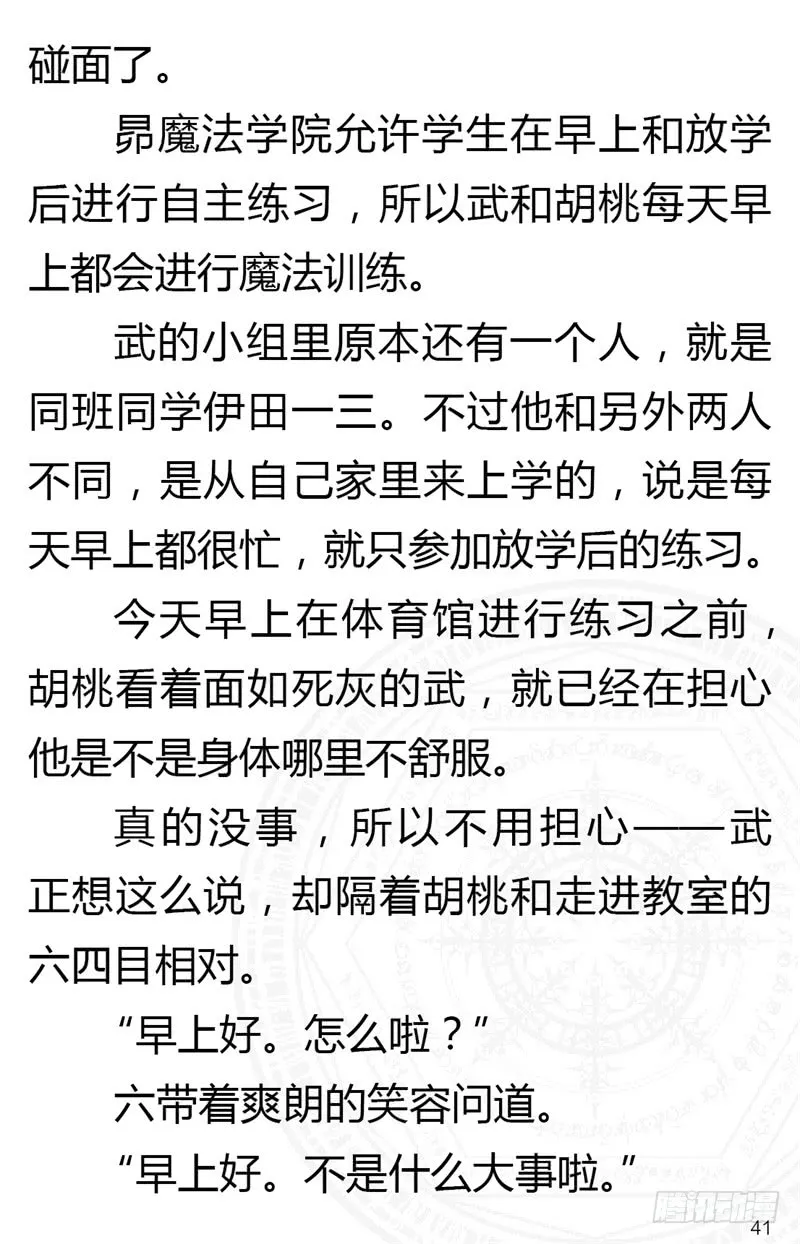 碰面了。

昴魔法学院允许学生在早上和放学后进行自主练习，所以武和胡桃每天早上都会进行魔法训练。

武的小组里原本还有一个人，就是同班同学伊田一三。不过他和另外两人不同，是从自己家里来上学的，说是每天早上都很忙，就只参加放学后的练习。

今天早上在体育馆进行练习之前，胡桃看着面如死灰的武，就已经在担心他是不是身体哪里不舒服。

真的没事，所以不用担心——武正想这么说，却隔着胡桃和走进教室的六四目相对。

“早上好。怎么啦？”

六带着爽朗的笑容问道。

“早上好。不是什么大事啦。”

腾讯动漫

41